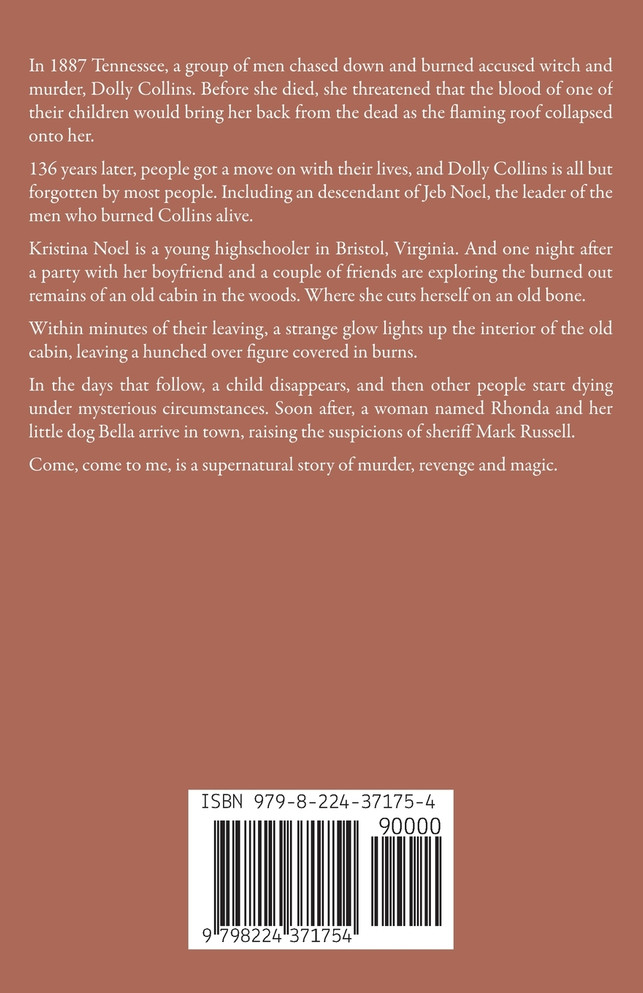 In 1887 Tennessee, a group of men chased down and burned accused witch and murder, Dolly Collins. Before she died, she threatened that the blood of one of their children would bring her back from the dead as the flaming roof collapsed onto her.

136 years later, people got a move on with their lives, and Dolly Collins is all but forgotten by most people. Including an descendant of Jeb Noel, the leader of the men who burned Collins alive.

Kristina Noel is a young highschooler in Bristol, Virginia. And one night after a party with her boyfriend and a couple of friends are exploring the burned out remains of an old cabin in the woods. Where she cuts herself on an old bone.

Within minutes of their leaving, a strange glow lights up the interior of the old cabin, leaving a hunched over figure covered in burns.

In the days that follow, a child disappears, and then other people start dying under mysterious circumstances. Soon after, a woman named Rhonda and her little dog Bella arrive in town, raising the suspicions of sheriff Mark Russell.

Come, come to me, is a supernatural story of murder, revenge and magic.

ISBN 979-8-224-37175-4

90000

9 798224 371754